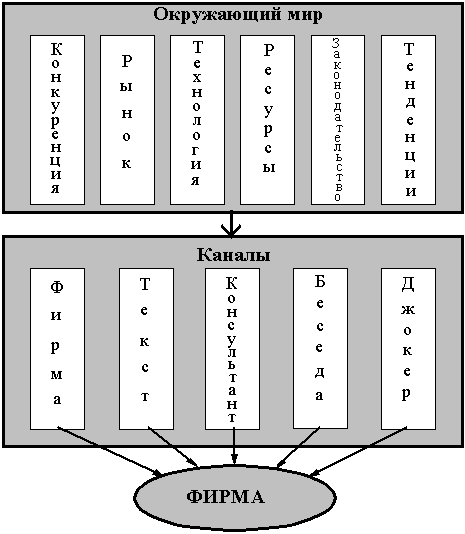 Окружающий мир

Конкуренция

Рынок

Технология

Ресурсы

Законодательство

Тенденции

Каналы

Фирма

Текст

Консультант

Беседа

Джокер

ФИРМА